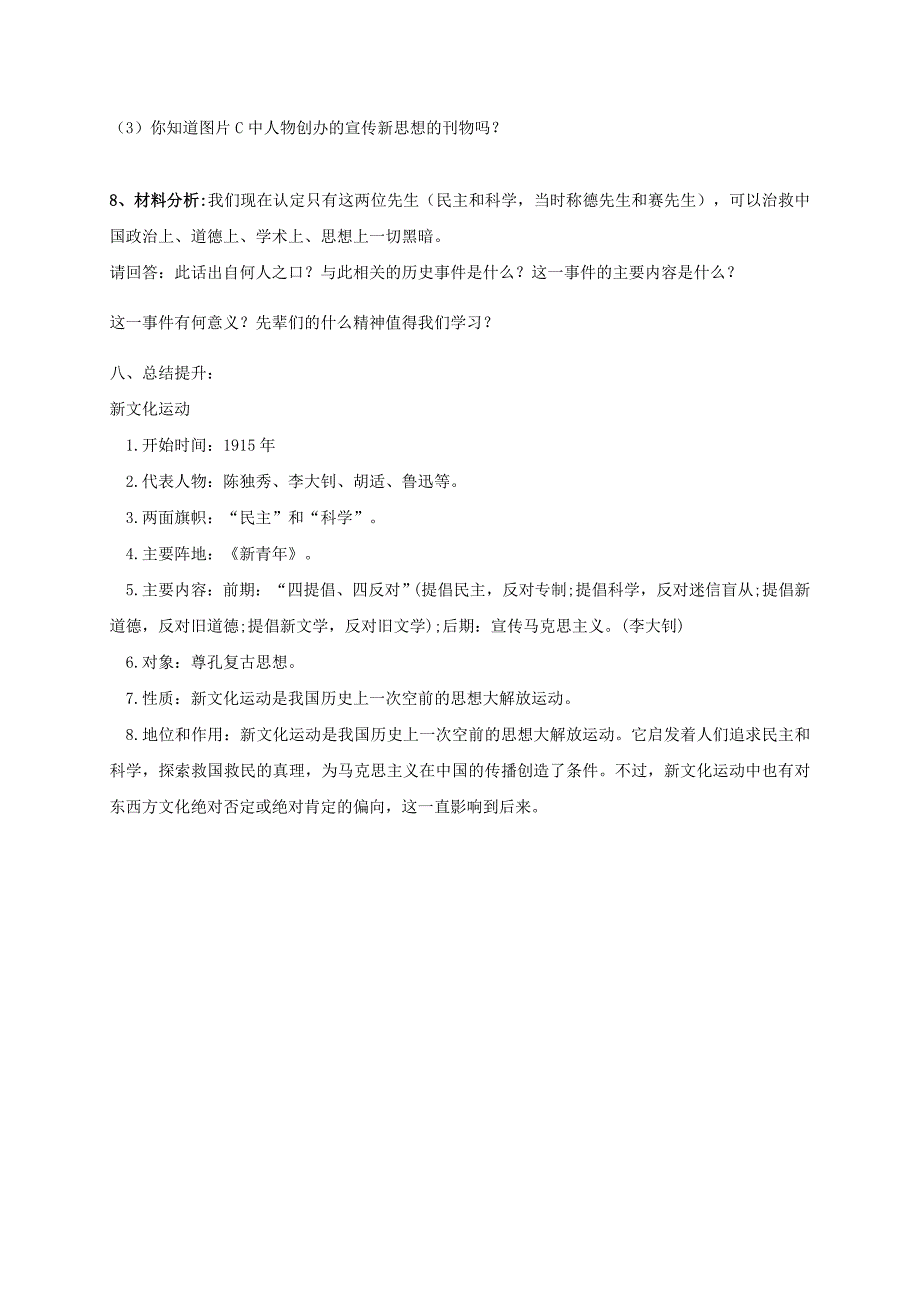 （3）你知道图片 C 中人物创办的宣传新思想的刊物吗？

8、材料分析:我们现在认定只有这两位先生（民主和科学，当时称德先生和赛先生），可以治救中国政治上、道德上、学术上、思想上一切黑暗。

请回答：此话出自何人之口？与此相关的历史事件是什么？这一事件的主要内容是什么？

这一事件有何意义？先辈们的什么精神值得我们学习？

八、总结提升：

新文化运动

1.开始时间：1915 年

2.代表人物：陈独秀、李大钊、胡适、鲁迅等。

3.两面旗帜：“民主”和“科学”。

4.主要阵地：《新青年》。

5.主要内容：前期：“四提倡、四反对”(提倡民主，反对专制;提倡科学，反对迷信盲从;提倡新道德，反对旧道德;提倡新文学，反对旧文学);后期：宣传马克思主义。(李大钊)

6.对象：尊孔复古思想。

7.性质：新文化运动是我国历史上一次空前的思想大解放运动。

8.地位和作用：新文化运动是我国历史上一次空前的思想大解放运动。它启发着人们追求民主和科学，探索救国救民的真理，为马克思主义在中国的传播创造了条件。不过，新文化运动中也有对东西方文化绝对否定或绝对肯定的偏向，这一直影响到后来。